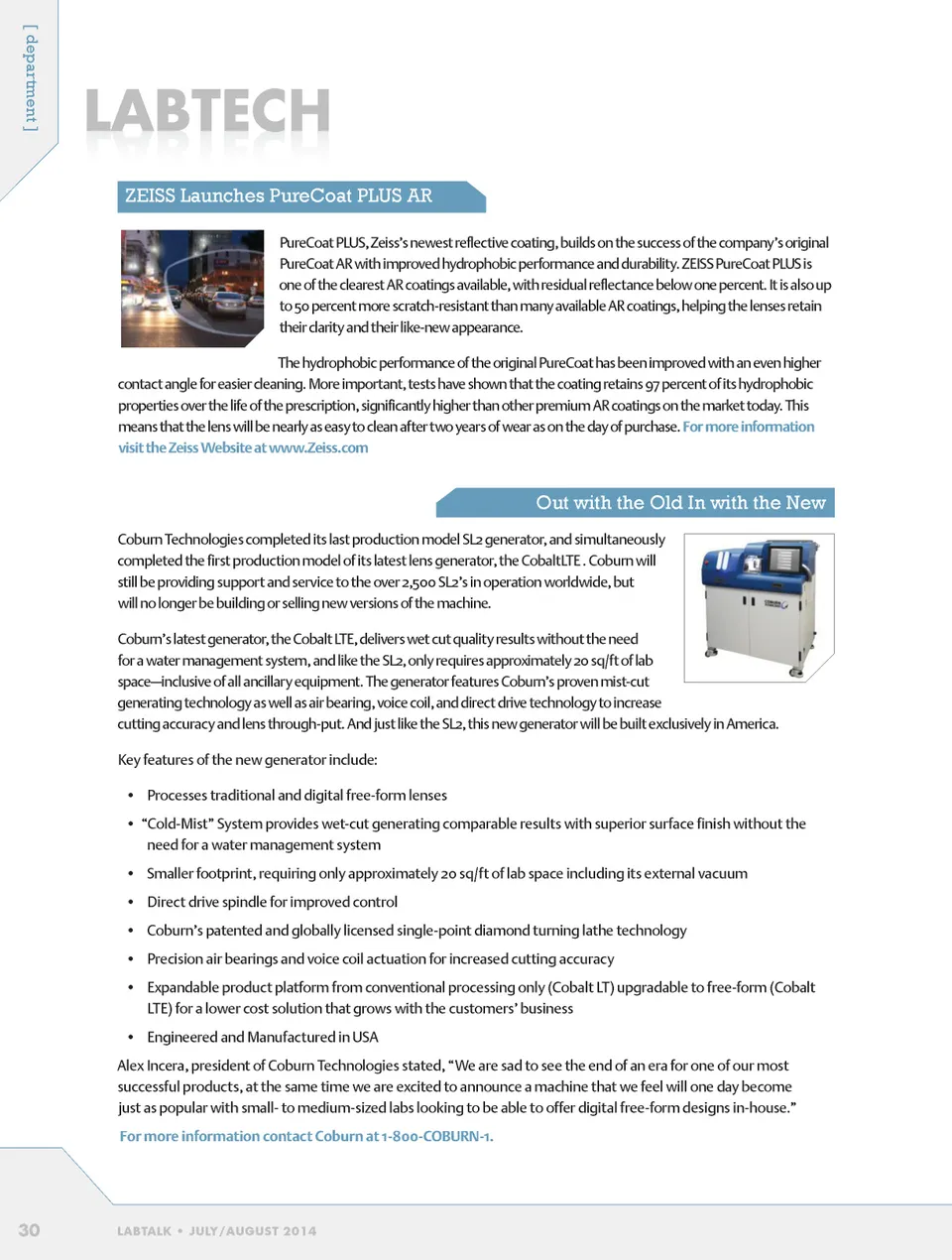 [ department ]

LABTECH

ZEISS Launches PureCoat PLUS AR

PureCoat PLUS, Zeiss's newest reflective coating, builds on the success of the company's original PureCoat AR with improved hydrophobic performance and durability. ZEISS PureCoat PLUS is one of the clearest AR coatings available, with residual reflectance below one percent. It is also up to 50 percent more scratch-resistant than many available AR coatings, helping the lenses retain their clarity and their like-new appearance.

The hydrophobic performance of the original PureCoat has been improved with an even higher contact angle for easier cleaning. More important, tests have shown that the coating retains 97 percent of its hydrophobic properties over the life of the prescription, significantly higher than other premium AR coatings on the market today. This means that the lens will be nearly as easy to clean after two years of wear as on the day of purchase. For more information visit the Zeiss Website at www.Zeiss.com

Out with the Old In with the New

Coburn Technologies completed its last production model SL2 generator, and simultaneously completed the first production model of its latest lens generator, the CobaltLTE . Coburn will still be providing support and service to the over 2,500 SL2's in operation worldwide, but will no longer be building or selling new versions of the machine.

Coburn's latest generator, the Cobalt LTE, delivers wet cut quality results without the need for a water management system, and like the SL2, only requires approximately 20 sq/ft of lab space—inclusive of all ancillary equipment. The generator features Coburn's proven mist-cut generating technology as well as air bearing, voice coil, and direct drive technology to increase cutting accuracy and lens through-put. And just like the SL2, this new generator will be built exclusively in America.

Key features of the new generator include:

• Processes traditional and digital free-form lenses
• "Cold-Mist" System provides wet-cut generating comparable results with superior surface finish without the need for a water management system
• Smaller footprint, requiring only approximately 20 sq/ft of lab space including its external vacuum
• Direct drive spindle for improved control
• Coburn's patented and globally licensed single-point diamond turning lathe technology
• Precision air bearings and voice coil actuation for increased cutting accuracy
• Expandable product platform from conventional processing only (Cobalt LT) upgradable to free-form (Cobalt LTE) for a lower cost solution that grows with the customers' business
• Engineered and Manufactured in USA

Alex Incera, president of Coburn Technologies stated, "We are sad to see the end of an era for one of our most successful products, at the same time we are excited to announce a machine that we feel will one day become just as popular with small- to medium-sized labs looking to be able to offer digital free-form designs in-house."

For more information contact Coburn at 1-800-COBURN-1.

30 LABTALK • JULY/AUGUST 2014